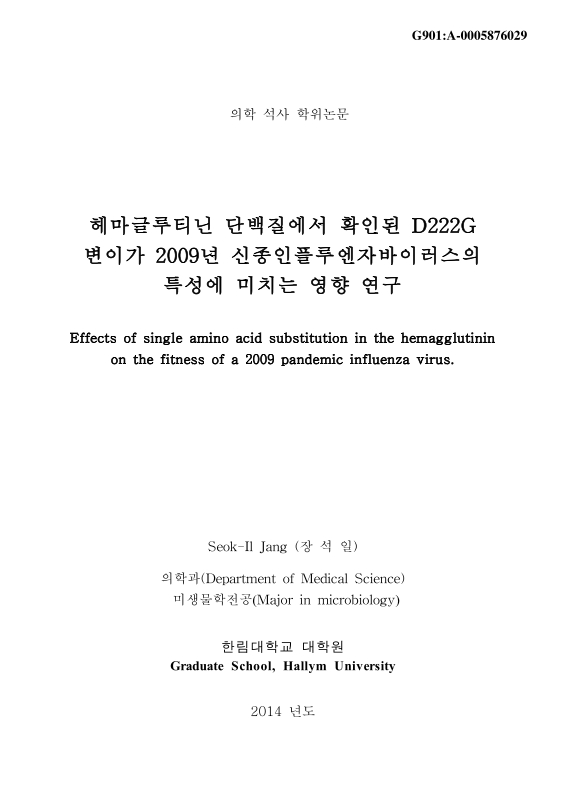 G901:A-0005876029

의학 석사 학위논문

헤마글루티닌 단백질에서 확인된 D222G 변이가 2009년 신종인플루엔자바이러스의 특성에 미치는 영향 연구

Effects of single amino acid substitution in the hemagglutinin on the fitness of a 2009 pandemic influenza virus.

Seok-Il Jang (장 석 일)

의학과(Department of Medical Science)
미생물학전공(Major in microbiology)

한림대학교 대학원
Graduate School, Hallym University

2014 년도